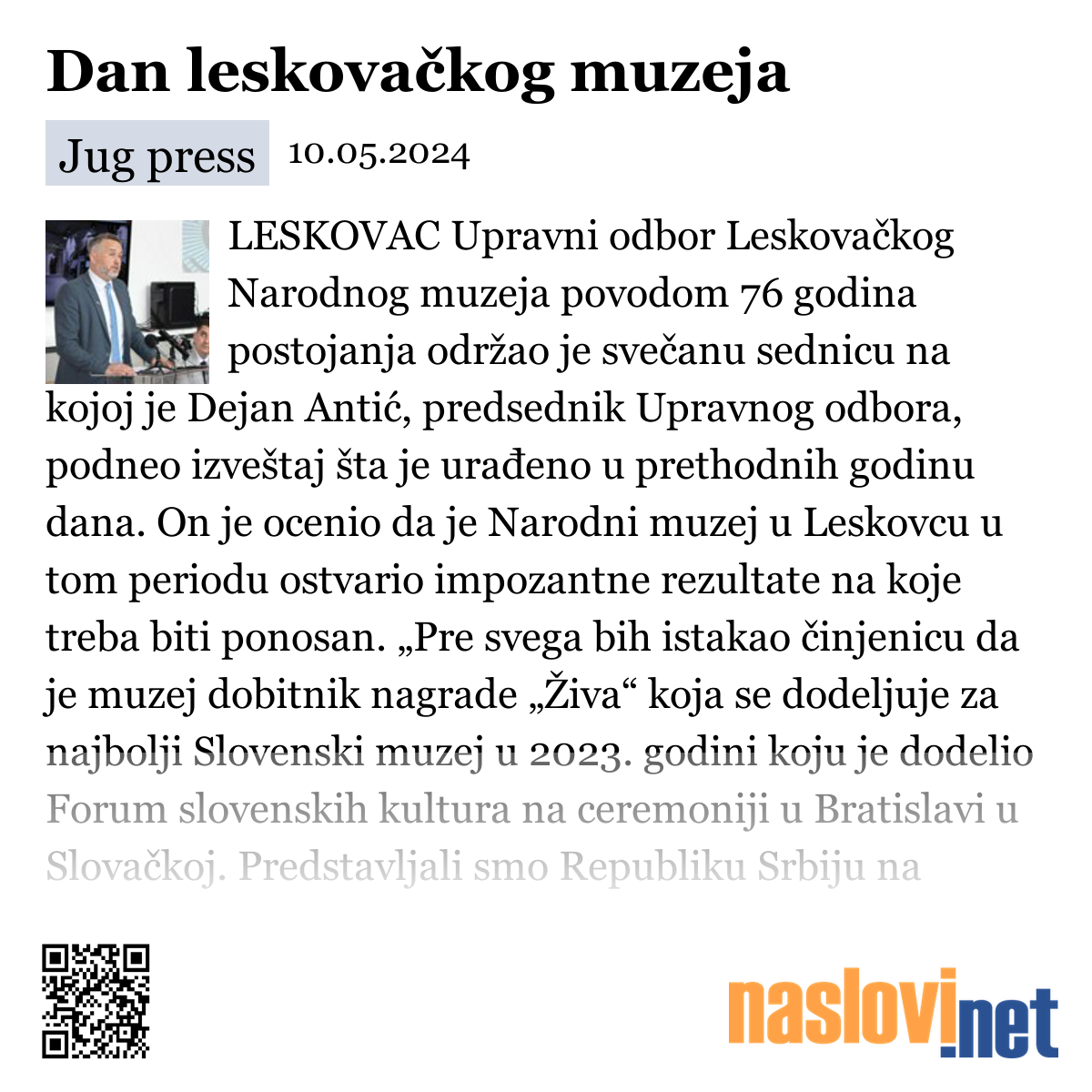 Dan leskovačkog muzeja

Jug press 10.05.2024

LESKOVAC Upravni odbor Leskovačkog Narodnog muzeja povodom 76 godina postojanja održao je svečanu sednicu na kojoj je Dejan Antić, predsednik Upravnog odbora, podneo izveštaj šta je urađeno u prethodnih godinu dana. On je ocenio da je Narodni muzej u Leskovcu u tom periodu ostvario impozantne rezultate na koje treba biti ponosan. „Pre svega bih istakao činjenicu da je muzej dobitnik nagrade „Živa“ koja se dodeljuje za najbolji Slovenski muzej u 2023. godini koju je dodelio Forum slovenskih kultura na ceremoniji u Bratislavi u Slovačkoj. Predstavljali smo Republiku Srbiju na

naslovi.net